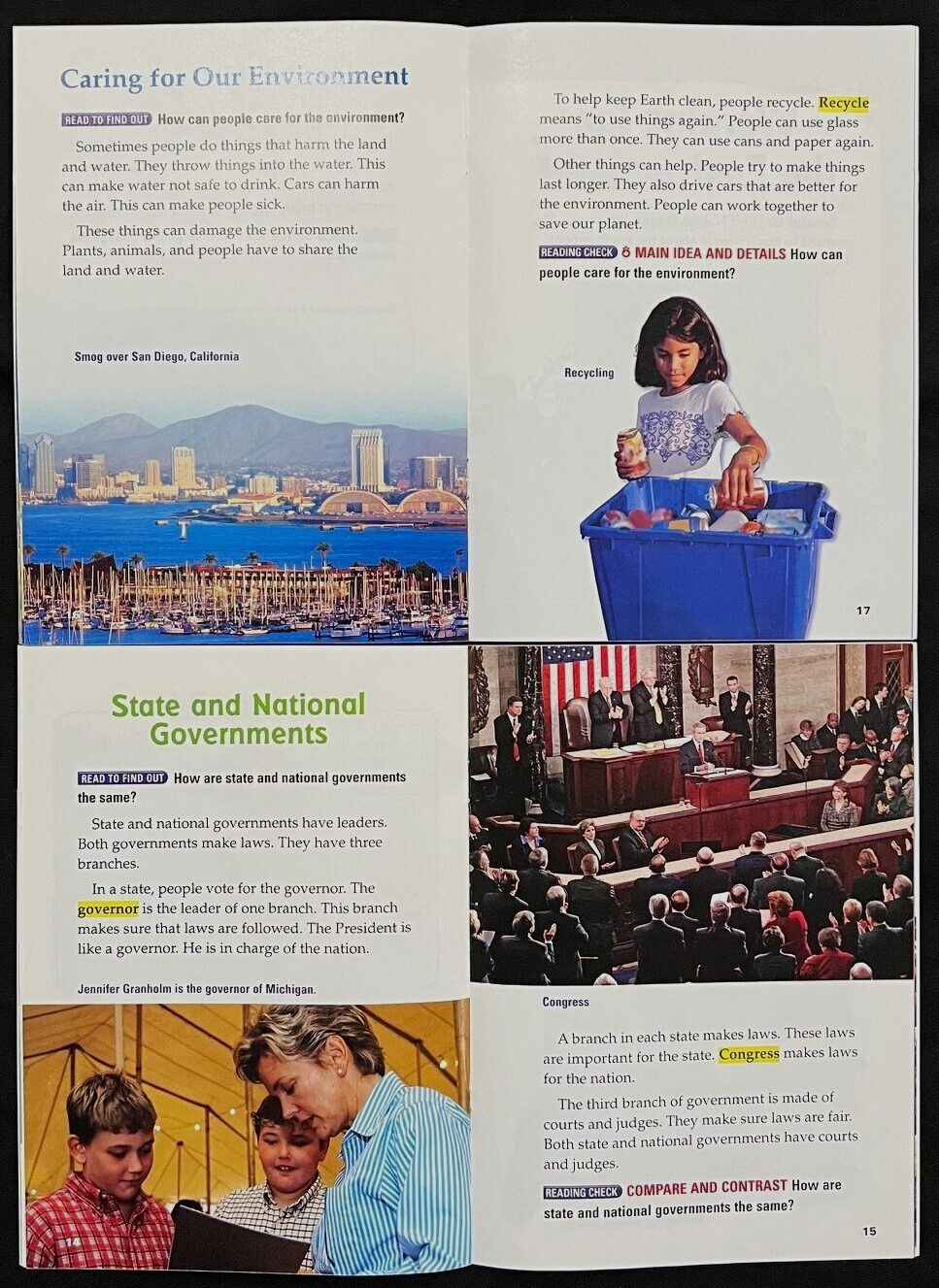 Caring for Our Environment

READ TO FIND OUT How can people care for the environment?

Sometimes people do things that harm the land and water. They throw things into the water. This can make water not safe to drink. Cars can harm the air. This can make people sick.

These things can damage the environment. Plants, animals, and people have to share the land and water.

Smog over San Diego, California

To help keep Earth clean, people recycle. Recycle means "to use things again." People can use glass more than once. They can use cans and paper again.

Other things can help. People try to make things last longer. They also drive cars that are better for the environment. People can work together to save our planet.

READING CHECK MAIN IDEA AND DETAILS How can people care for the environment?

Recycling

17

State and National Governments

READ TO FIND OUT How are state and national governments the same?

State and national governments have leaders. Both governments make laws. They have three branches.

In a state, people vote for the governor. The governor is the leader of one branch. This branch makes sure that laws are followed. The President is like a governor. He is in charge of the nation.

Jennifer Granholm is the governor of Michigan.

14

Congress

A branch in each state makes laws. These laws are important for the state. Congress makes laws for the nation.

The third branch of government is made of courts and judges. They make sure laws are fair. Both state and national governments have courts and judges.

READING CHECK COMPARE AND CONTRAST How are state and national governments the same?

15